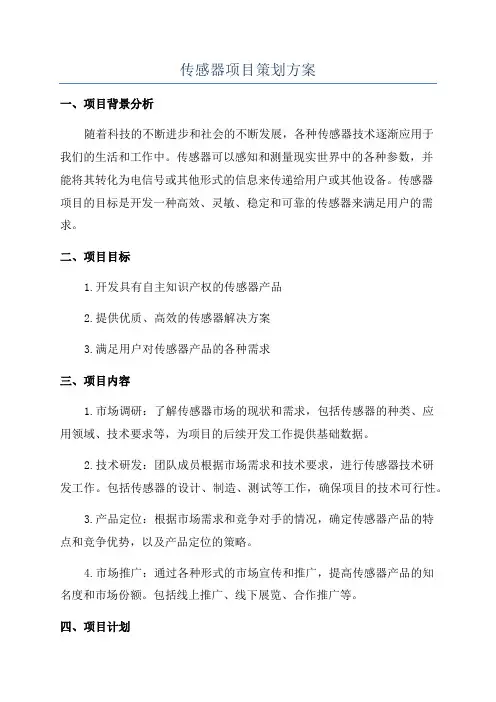 传感器项目策划方案

一、项目背景分析

随着科技的不断进步和社会的不断发展，各种传感器技术逐渐应用于我们的生活和工作中。传感器可以感知和测量现实世界中的各种参数，并能将其转化为电信号或其他形式的信息来传递给用户或其他设备。传感器项目的目标是开发一种高效、灵敏、稳定和可靠的传感器来满足用户的需求。

二、项目目标

1.开发具有自主知识产权的传感器产品

2.提供优质、高效的传感器解决方案

3.满足用户对传感器产品的各种需求

三、项目内容

1.市场调研：了解传感器市场的现状和需求，包括传感器的种类、应用领域、技术要求等，为项目的后续开发工作提供基础数据。

2.技术研发：团队成员根据市场需求和技术要求，进行传感器技术研发工作。包括传感器的设计、制造、测试等工作，确保项目的技术可行性。

3.产品定位：根据市场需求和竞争对手的情况，确定传感器产品的特点和竞争优势，以及产品定位的策略。

4.市场推广：通过各种形式的市场宣传和推广，提高传感器产品的知名度和市场份额。包括线上推广、线下展览、合作推广等。

四、项目计划